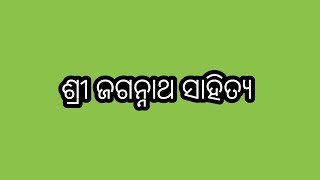 ଶ୍ରୀ ଜଗନ୍ନାଥ ସାହିତ୍ୟ